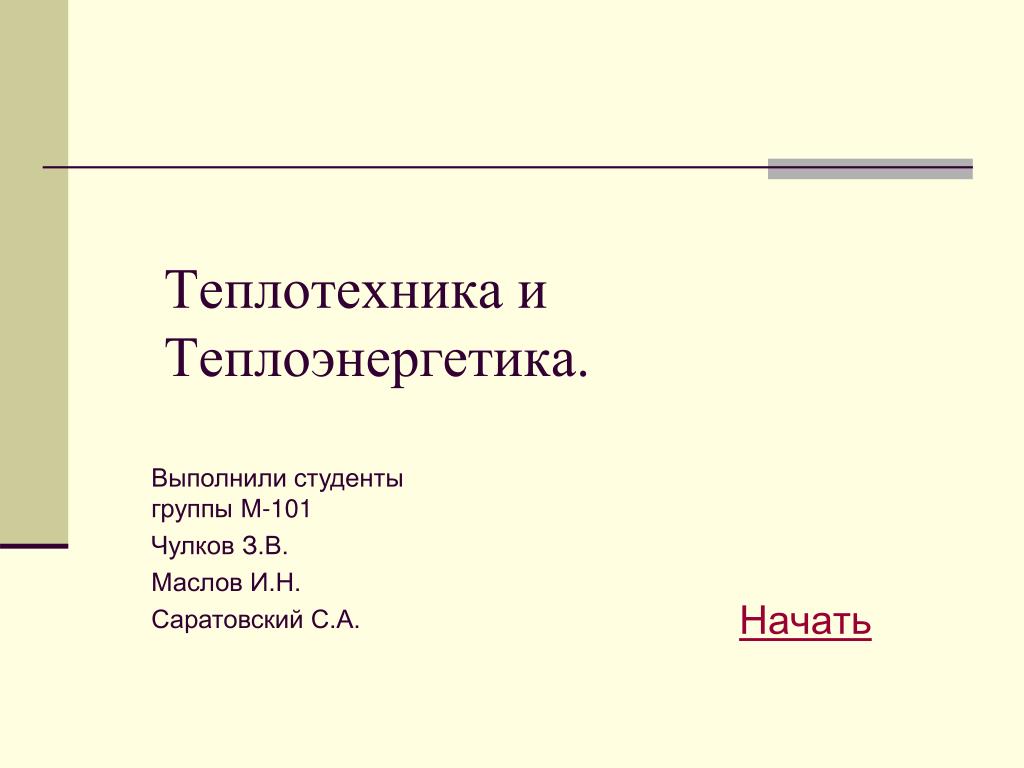 Теплотехника и Теплоэнергетика.

Выполнили студенты группы М-101

Чулков З.В.

Маслов И.Н.

Саратовский С.А.

Начать